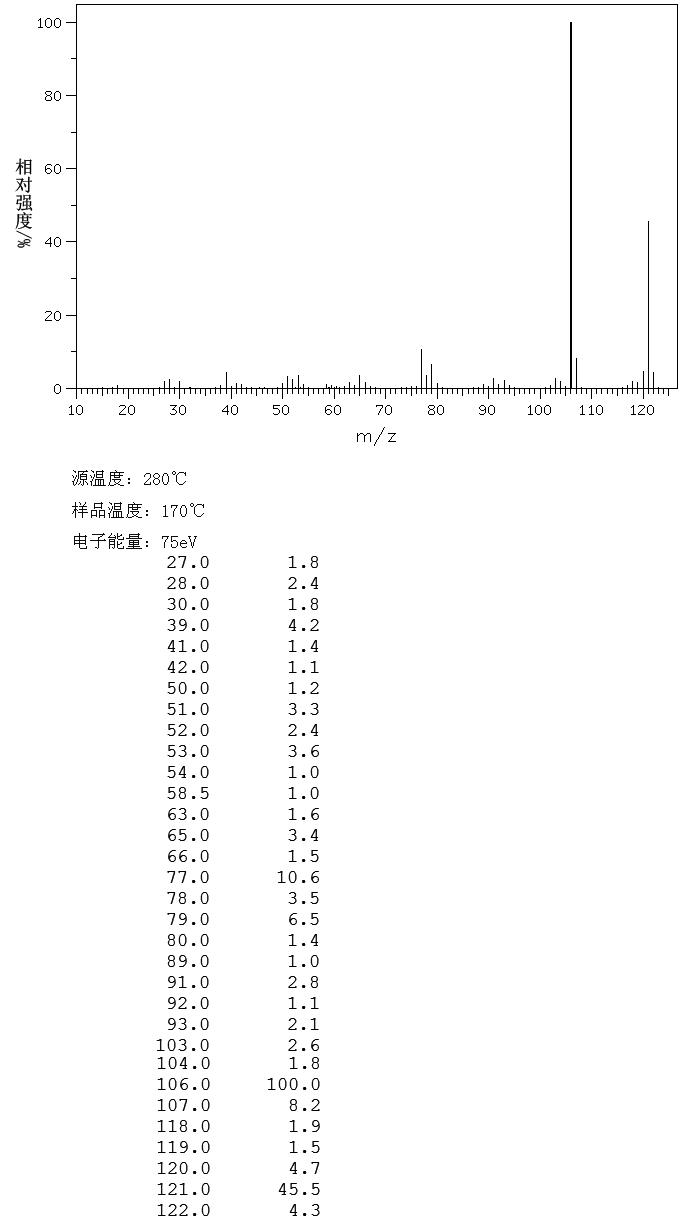 100
80
60
40
20
0
相对强度/%
10 20 30 40 50 60 70 80 90 100 110 120
m/z

源温度：280℃

样品温度：170℃

电子能量：75eV

| | |
|---|---|
| 27.0 | 1.8 |
| 28.0 | 2.4 |
| 30.0 | 1.8 |
| 39.0 | 4.2 |
| 41.0 | 1.4 |
| 42.0 | 1.1 |
| 50.0 | 1.2 |
| 51.0 | 3.3 |
| 52.0 | 2.4 |
| 53.0 | 3.6 |
| 54.0 | 1.0 |
| 58.5 | 1.0 |
| 63.0 | 1.6 |
| 65.0 | 3.4 |
| 66.0 | 1.5 |
| 77.0 | 10.6 |
| 78.0 | 3.5 |
| 79.0 | 6.5 |
| 80.0 | 1.4 |
| 89.0 | 1.0 |
| 91.0 | 2.8 |
| 92.0 | 1.1 |
| 93.0 | 2.1 |
| 103.0 | 2.6 |
| 104.0 | 1.8 |
| 106.0 | 100.0 |
| 107.0 | 8.2 |
| 118.0 | 1.9 |
| 119.0 | 1.5 |
| 120.0 | 4.7 |
| 121.0 | 45.5 |
| 122.0 | 4.3 |